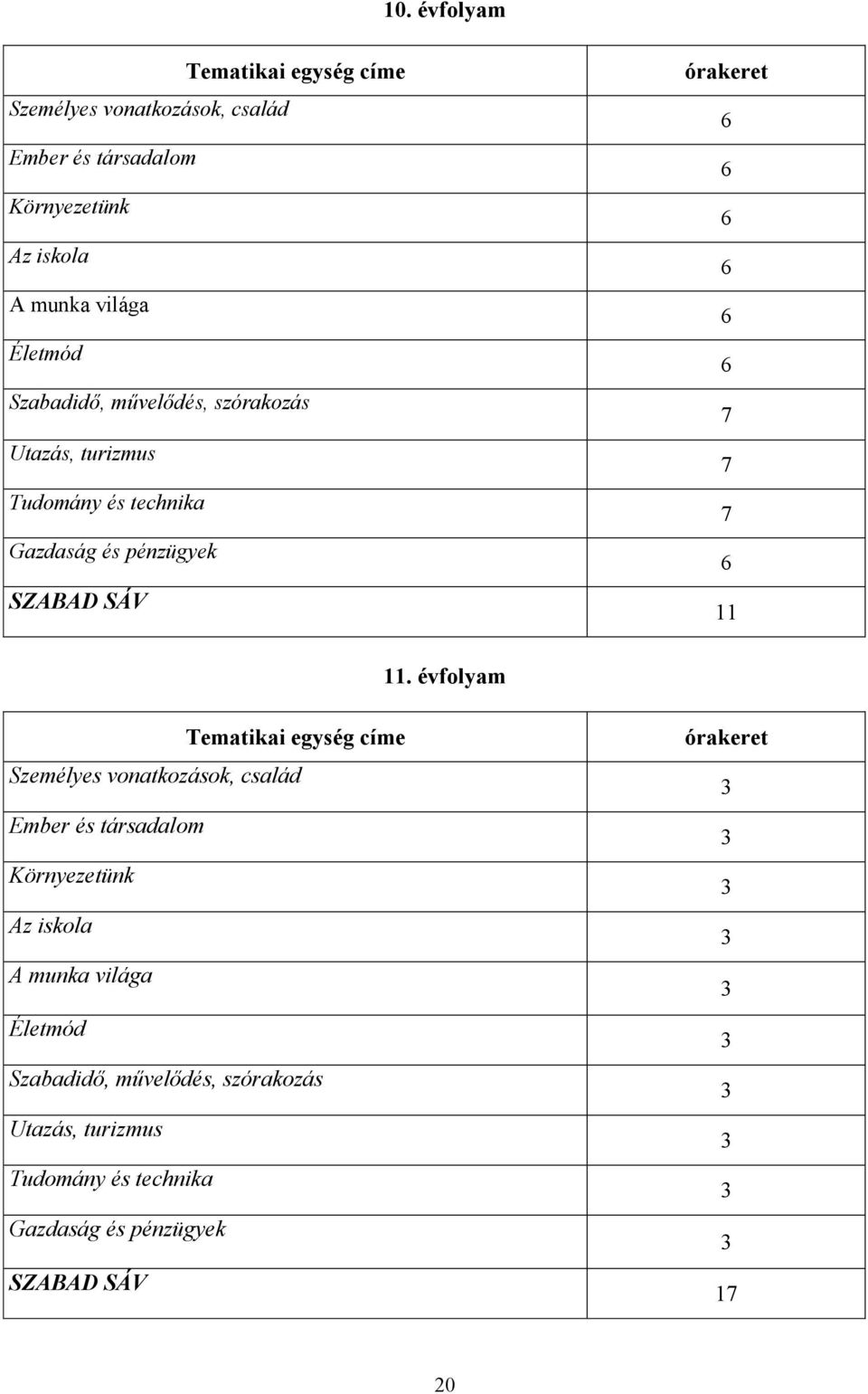 10. évfolyam

| Tematikai egység címe | órakeret |
|---|---|
| Személyes vonatkozások, család | 6 |
| Ember és társadalom | 6 |
| Környezetünk | 6 |
| Az iskola | 6 |
| A munka világa | 6 |
| Életmód | 6 |
| Szabadidő, művelődés, szórakozás | 7 |
| Utazás, turizmus | 7 |
| Tudomány és technika | 7 |
| Gazdaság és pénzügyek | 6 |
| SZABAD SÁV | 11 |

11. évfolyam

| Tematikai egység címe | órakeret |
|---|---|
| Személyes vonatkozások, család | 3 |
| Ember és társadalom | 3 |
| Környezetünk | 3 |
| Az iskola | 3 |
| A munka világa | 3 |
| Életmód | 3 |
| Szabadidő, művelődés, szórakozás | 3 |
| Utazás, turizmus | 3 |
| Tudomány és technika | 3 |
| Gazdaság és pénzügyek | 3 |
| SZABAD SÁV | 17 |

20